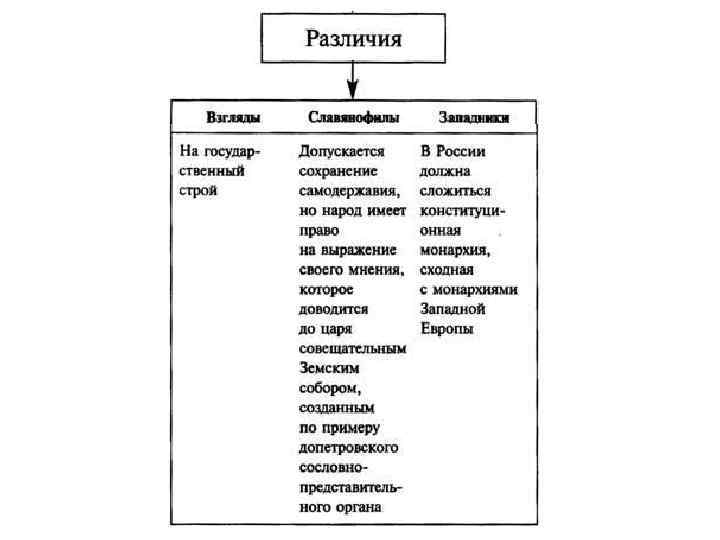 Различия

| Взгляды | Славянофилы | Западники |
|---|---|---|
| На государственный строй | Допускается сохранение самодержавия, но народ имеет право на выражение своего мнения, которое доводится до царя совещательным Земским собором, созданным по примеру допетровского сословно-представительного органа | В России должна сложиться конституционная монархия, сходная с монархиями Западной Европы |